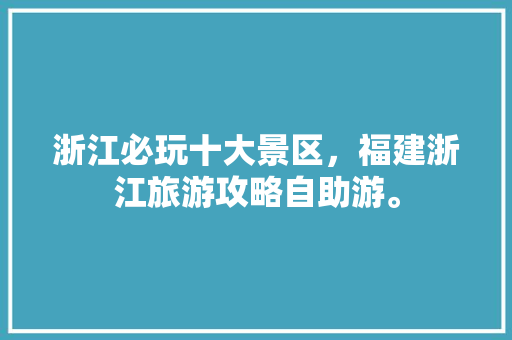 浙江必玩十大景区，福建浙江旅游攻略自助游。